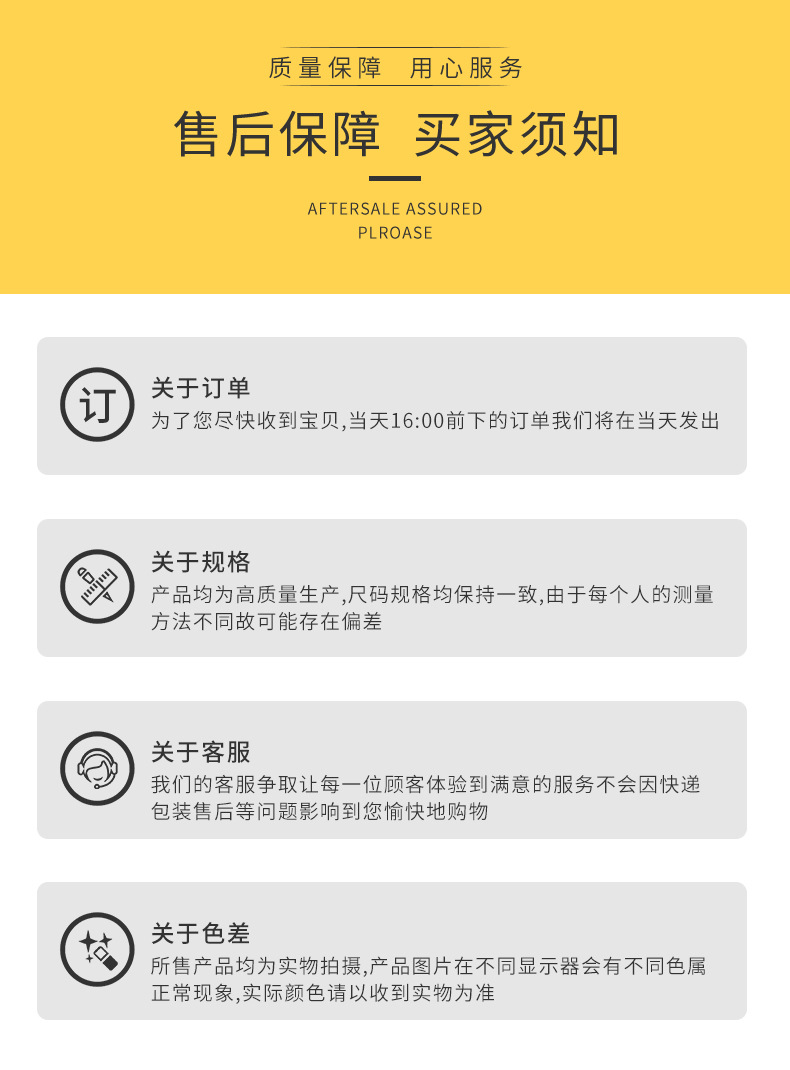 质量保障 用心服务

售后保障 买家须知

AFTERSALE ASSURED
PLROASE

订

关于订单

为了您尽快收到宝贝,当天16:00前下的订单我们将在当天发出

关于规格

产品均为高质量生产,尺码规格均保持一致,由于每个人的测量方法不同故可能存在偏差

关于客服

我们的客服争取让每一位顾客体验到满意的服务不会因快递包装售后等问题影响到您愉快地购物

关于色差

所售产品均为实物拍摄,产品图片在不同显示器会有不同色属正常现象,实际颜色请以收到实物为准